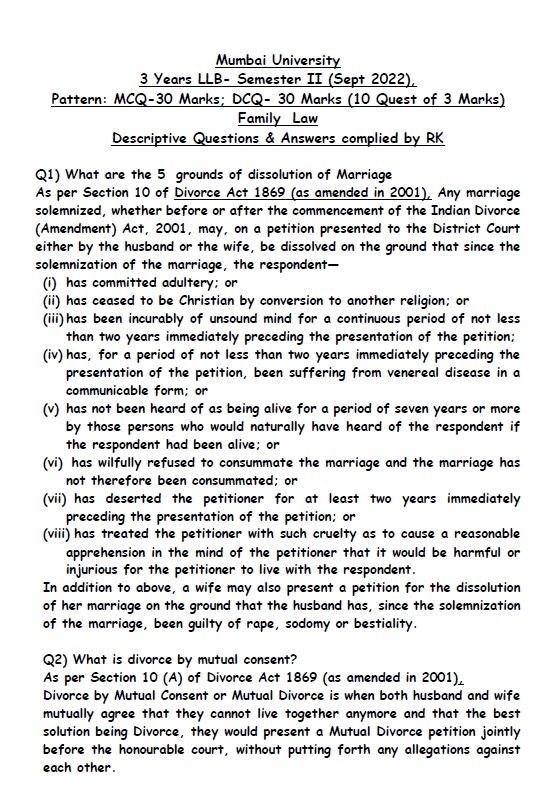 Mumbai University
3 Years LLB- Semester II (Sept 2022),
Pattern: MCQ-30 Marks; DCQ- 30 Marks (10 Quest of 3 Marks)
Family Law
Descriptive Questions & Answers complied by RK

Q1) What are the 5 grounds of dissolution of Marriage
As per Section 10 of Divorce Act 1869 (as amended in 2001), Any marriage solemnized, whether before or after the commencement of the Indian Divorce (Amendment) Act, 2001, may, on a petition presented to the District Court either by the husband or the wife, be dissolved on the ground that since the solemnization of the marriage, the respondent—
(i) has committed adultery; or
(ii) has ceased to be Christian by conversion to another religion; or
(iii) has been incurably of unsound mind for a continuous period of not less than two years immediately preceding the presentation of the petition;
(iv) has, for a period of not less than two years immediately preceding the presentation of the petition, been suffering from venereal disease in a communicable form; or
(v) has not been heard of as being alive for a period of seven years or more by those persons who would naturally have heard of the respondent if the respondent had been alive; or
(vi) has wilfully refused to consummate the marriage and the marriage has not therefore been consummated; or
(vii) has deserted the petitioner for at least two years immediately preceding the presentation of the petition; or
(viii) has treated the petitioner with such cruelty as to cause a reasonable apprehension in the mind of the petitioner that it would be harmful or injurious for the petitioner to live with the respondent.
In addition to above, a wife may also present a petition for the dissolution of her marriage on the ground that the husband has, since the solemnization of the marriage, been guilty of rape, sodomy or bestiality.

Q2) What is divorce by mutual consent?
As per Section 10 (A) of Divorce Act 1869 (as amended in 2001),
Divorce by Mutual Consent or Mutual Divorce is when both husband and wife mutually agree that they cannot live together anymore and that the best solution being Divorce, they would present a Mutual Divorce petition jointly before the honourable court, without putting forth any allegations against each other.